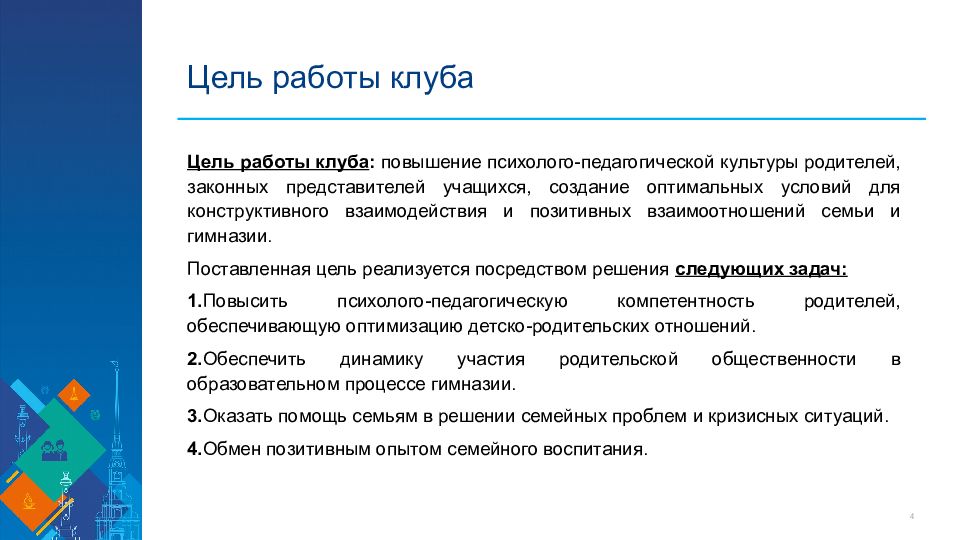 Цель работы клуба

Цель работы клуба: повышение психолого-педагогической культуры родителей, законных представителей учащихся, создание оптимальных условий для конструктивного взаимодействия и позитивных взаимоотношений семьи и гимназии.

Поставленная цель реализуется посредством решения следующих задач:

1.Повысить психолого-педагогическую компетентность родителей, обеспечивающую оптимизацию детско-родительских отношений.

2.Обеспечить динамику участия родительской общественности в образовательном процессе гимназии.

3.Оказать помощь семьям в решении семейных проблем и кризисных ситуаций.

4.Обмен позитивным опытом семейного воспитания.

4